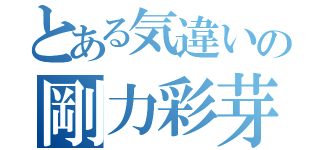 とある気違いの
剛力彩芽